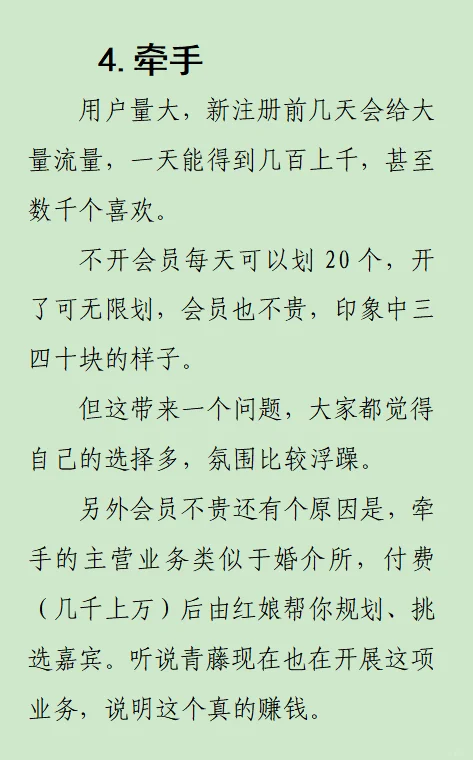 4. 牵手

用户量大，新注册前几天会给大量流量，一天能得到几百上千，甚至数千个喜欢。

不开会员每天可以划 20 个，开了可无限划，会员也不贵，印象中三四十块的样子。

但这带来一个问题，大家都觉得自己的选择多，氛围比较浮躁。

另外会员不贵还有个原因是，牵手的主营业务类似于婚介所，付费（几千上万）后由红娘帮你规划、挑选嘉宾。听说青藤现在也在开展这项业务，说明这个真的赚钱。